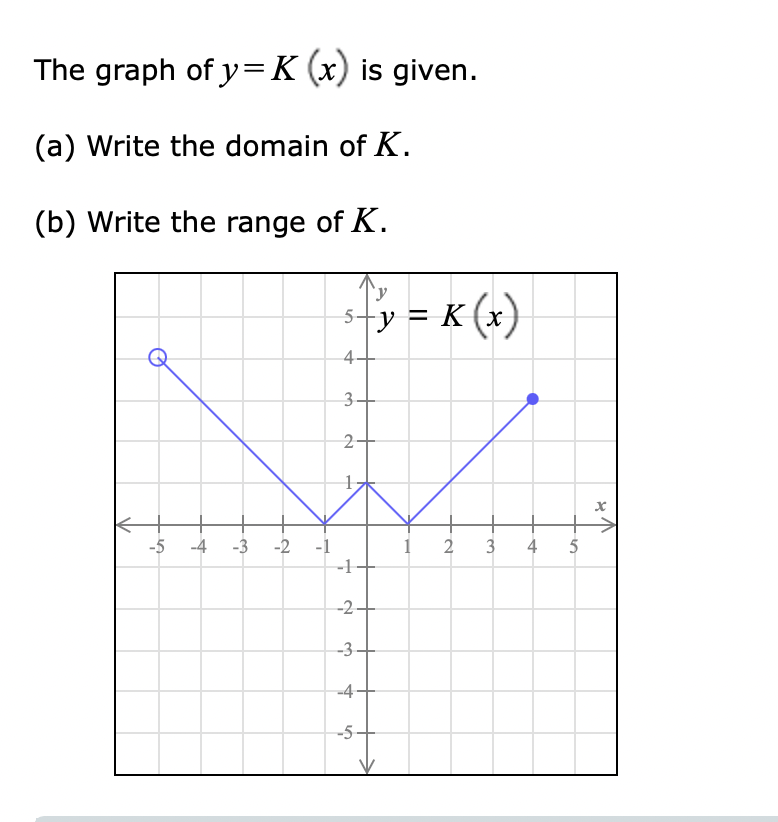 The graph of $y=K(x)$ is given.

(a) Write the domain of $K$.

(b) Write the range of $K$.

$y$

$y = K(x)$

5
4
3
2
1
-1
-2
-3
-4
-5

$x$

-5 -4 -3 -2 -1 1 2 3 4 5